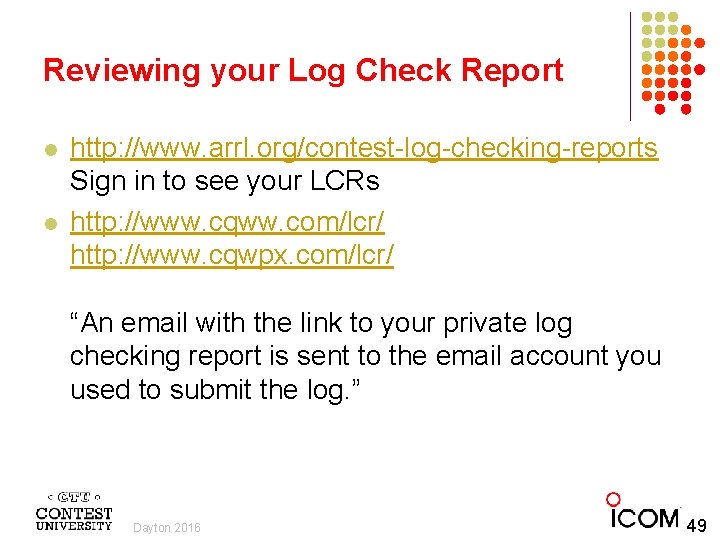 Reviewing your Log Check Report

• http://www.arrl.org/contest-log-checking-reports Sign in to see your LCRs

• http://www.cqww.com/lcr/
http://www.cqwpx.com/lcr/

"An email with the link to your private log checking report is sent to the email account you used to submit the log."

CTU
CONTEST
UNIVERSITY

Dayton 2016

ICOM

49